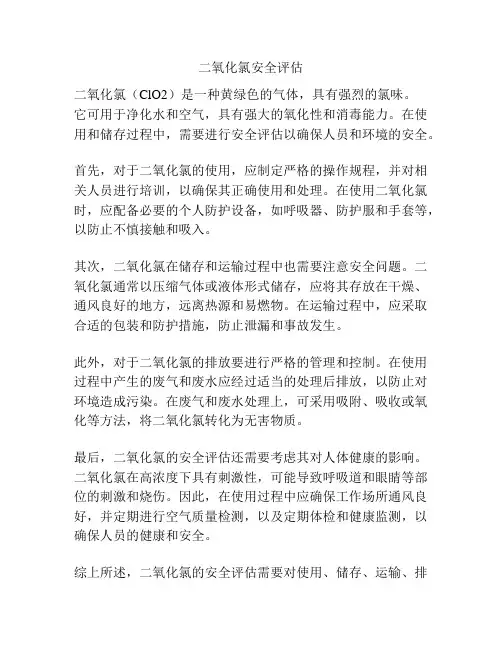 二氧化氯安全评估

二氧化氯（ClO2）是一种黄绿色的气体，具有强烈的氯味。它可用于净化水和空气，具有强大的氧化性和消毒能力。在使用和储存过程中，需要进行安全评估以确保人员和环境的安全。

首先，对于二氧化氯的使用，应制定严格的操作规程，并对相关人员进行培训，以确保其正确使用和处理。在使用二氧化氯时，应配备必要的个人防护设备，如呼吸器、防护服和手套等，以防止不慎接触和吸入。

其次，二氧化氯在储存和运输过程中也需要注意安全问题。二氧化氯通常以压缩气体或液体形式储存，应将其存放在干燥、通风良好的地方，远离热源和易燃物。在运输过程中，应采取合适的包装和防护措施，防止泄漏和事故发生。

此外，对于二氧化氯的排放要进行严格的管理和控制。在使用过程中产生的废气和废水应经过适当的处理后排放，以防止对环境造成污染。在废气和废水处理上，可采用吸附、吸收或氧化等方法，将二氧化氯转化为无害物质。

最后，二氧化氯的安全评估还需要考虑其对人体健康的影响。二氧化氯在高浓度下具有刺激性，可能导致呼吸道和眼睛等部位的刺激和烧伤。因此，在使用过程中应确保工作场所通风良好，并定期进行空气质量检测，以及定期体检和健康监测，以确保人员的健康和安全。

综上所述，二氧化氯的安全评估需要对使用、储存、运输、排